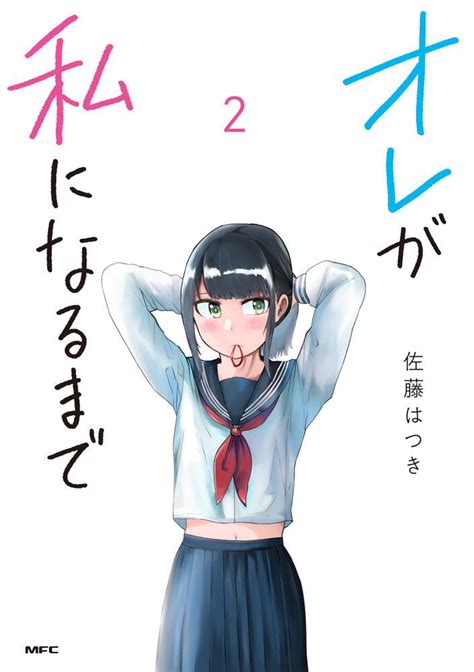 オレが私になるまで

2

佐藤はつき

MFC